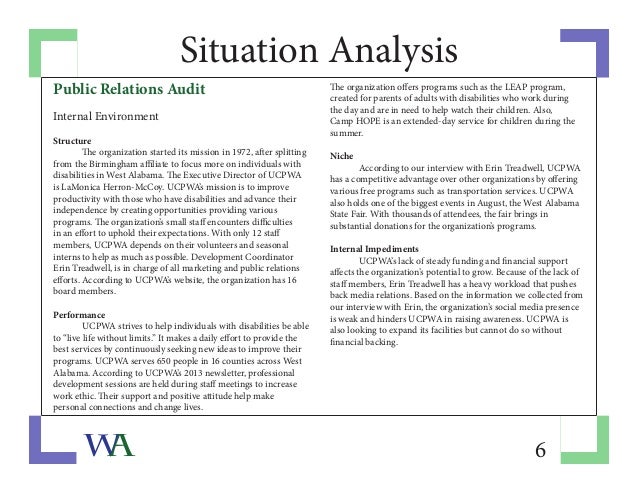 Situation Analysis

Public Relations Audit

Internal Environment

Structure

The organization started its mission in 1972, after splitting from the Birmingham affiliate to focus more on individuals with disabilities in West Alabama. The Executive Director of UCPWA is LaMonica Herron-McCoy. UCPWA's mission is to improve productivity with those who have disabilities and advance their independence by creating opportunities providing various programs. The organization's small staff encounters difficulties in an effort to uphold their expectations. With only 12 staff members, UCPWA depends on their volunteers and seasonal interns to help as much as possible. Development Coordinator Erin Treadwell, is in charge of all marketing and public relations efforts. According to UCPWA's website, the organization has 16 board members.

Performance

UCPWA strives to help individuals with disabilities be able to "live life without limits." It makes a daily effort to provide the best services by continuously seeking new ideas to improve their programs. UCPWA serves 650 people in 16 counties across West Alabama. According to UCPWA's 2013 newsletter, professional development sessions are held during staff meetings to increase work ethic. Their support and positive attitude help make personal connections and change lives.

The organization offers programs such as the LEAP program, created for parents of adults with disabilities who work during the day and are in need to help watch their children. Also, Camp HOPE is an extended-day service for children during the summer.

Niche

According to our interview with Erin Treadwell, UCPWA has a competitive advantage over other organizations by offering various free programs such as transportation services. UCPWA also holds one of the biggest events in August, the West Alabama State Fair. With thousands of attendees, the fair brings in substantial donations for the organization's programs.

Internal Impediments

UCPWA's lack of steady funding and financial support affects the organization's potential to grow. Because of the lack of staff members, Erin Treadwell has a heavy workload that pushes back media relations. Based on the information we collected from our interview with Erin, the organization's social media presence is weak and hinders UCPWA in raising awareness. UCPWA is also looking to expand its facilities but cannot do so without financial backing.

WA

6